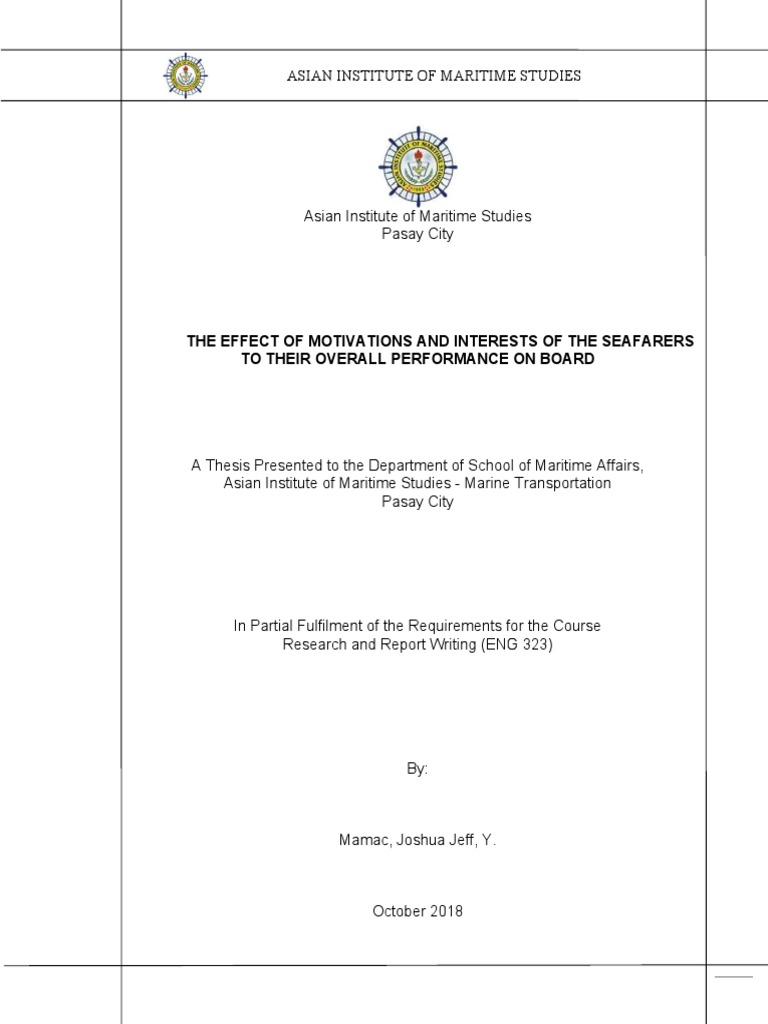 ASIAN INSTITUTE OF MARITIME STUDIES

Asian Institute of Maritime Studies
Pasay City

THE EFFECT OF MOTIVATIONS AND INTERESTS OF THE SEAFARERS TO THEIR OVERALL PERFORMANCE ON BOARD

A Thesis Presented to the Department of School of Maritime Affairs, Asian Institute of Maritime Studies - Marine Transportation
Pasay City

In Partial Fulfilment of the Requirements for the Course
Research and Report Writing (ENG 323)

By:

Mamac, Joshua Jeff, Y.

October 2018